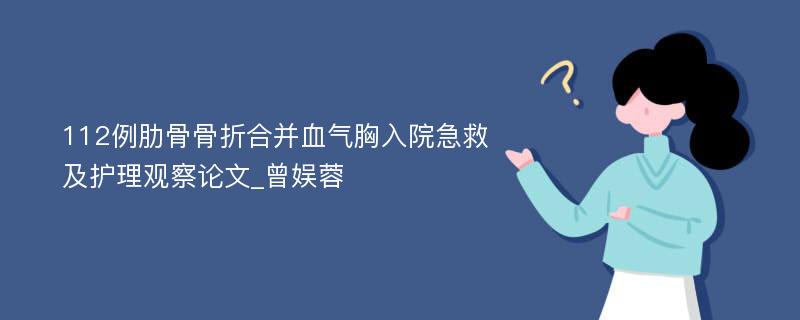 112例肋骨骨折合并血气胸入院急救及护理观察论文_曾娱蓉

?